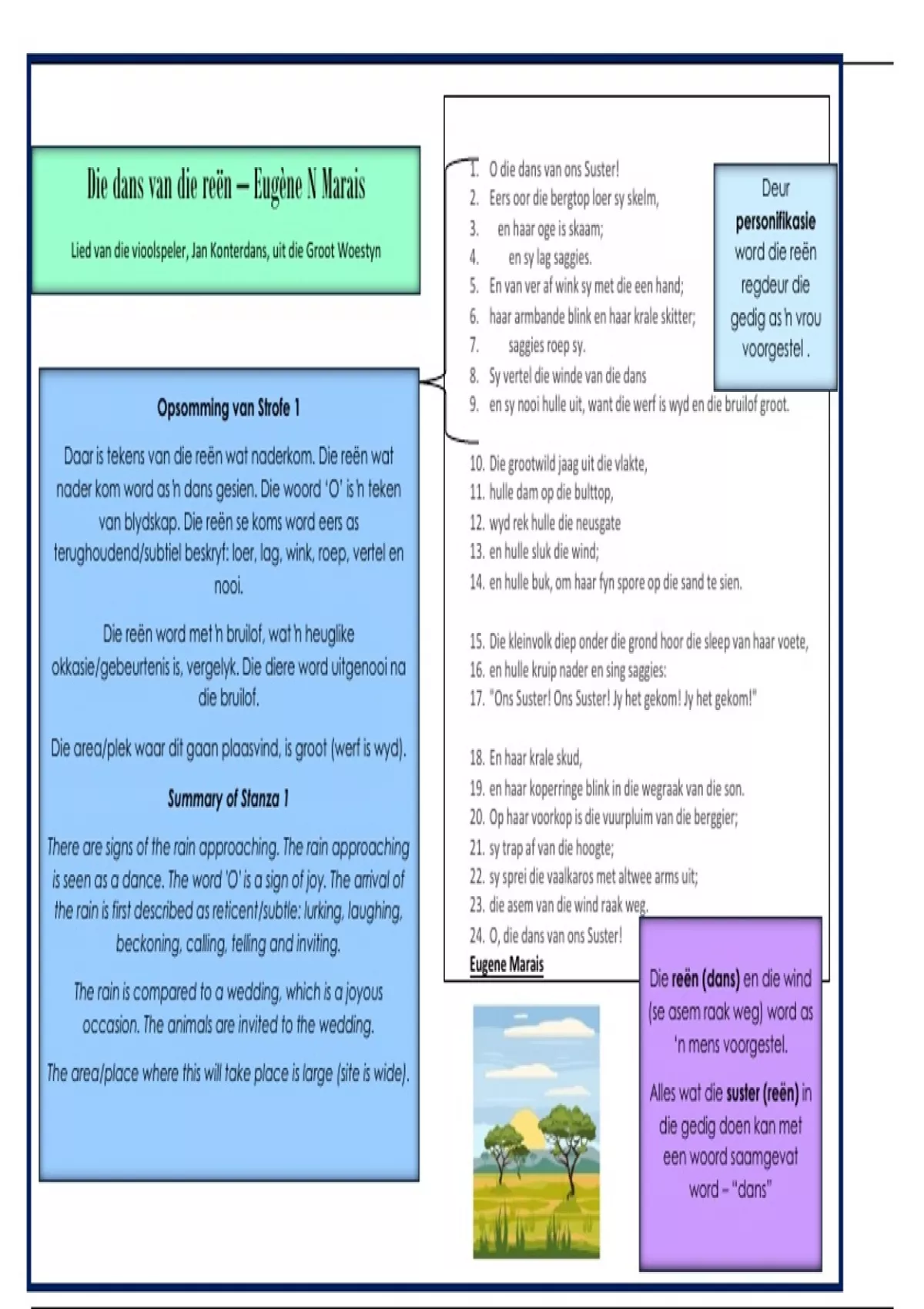 Die dans van die reën – Eugène N Marais

Lied van die vioolspeler, Jan Konterdans, uit die Groot Woestyn

Opsomming van Strofe 1

Daar is tekens van die reën wat naderkom. Die reën wat nader kom word as 'n dans gesien. Die woord 'O' is 'n teken van blydskap. Die reën se koms word eers as terughoudend/subtiel beskryf: loer, lag, wink, roep, vertel en nooi.

Die reën word met 'n bruilof, wat 'n heuglike okkasie/gebeurtenis is, vergelyk. Die diere word uitgenooi na die bruilof.

Die area/plek waar dit gaan plaasvind, is groot (werf is wyd).

Summary of Stanza 1

There are signs of the rain approaching. The rain approaching is seen as a dance. The word 'O' is a sign of joy. The arrival of the rain is first described as reticent/subtle: lurking, laughing, beckoning, calling, telling and inviting.

The rain is compared to a wedding, which is a joyous occasion. The animals are invited to the wedding.

The area/place where this will take place is large (site is wide).

1. O die dans van ons Suster!
2. Eers oor die bergtop loer sy skelm,
3. en haar oge is skaam;
4. en sy lag saggies.
5. En van ver af wink sy met die een hand;
6. haar armbande blink en haar krale skitter;
7. saggies roep sy.
8. Sy vertel die winde van die dans
9. en sy nooi hulle uit, want die werf is wyd en die bruilof groot.

10. Die grootwild jaag uit die vlakte,
11. hulle dam op die bulttop,
12. wyd rek hulle die neusgate
13. en hulle sluk die wind;
14. en hulle buk, om haar fyn spore op die sand te sien.

15. Die kleinvolk diep onder die grond hoor die sleep van haar voete,
16. en hulle kruip nader en sing saggies:
17. "Ons Suster! Ons Suster! Jy het gekom! Jy het gekom!"

18. En haar krale skud,
19. en haar koperringe blink in die wegraak van die son.
20. Op haar voorkop is die vuurpluim van die berggier;
21. sy trap af van die hoogte;
22. sy sprei die vaalkaros met altwee arms uit;
23. die asem van die wind raak weg.
24. O, die dans van ons Suster!
Eugene Marais

Deur personifikasie word die reën regdeur die gedig as 'n vrou voorgestel .

Die reën (dans) en die wind (se asem raak weg) word as 'n mens voorgestel.

Alles wat die suster (reën) in die gedig doen kan met een woord saamgevat word – "dans"